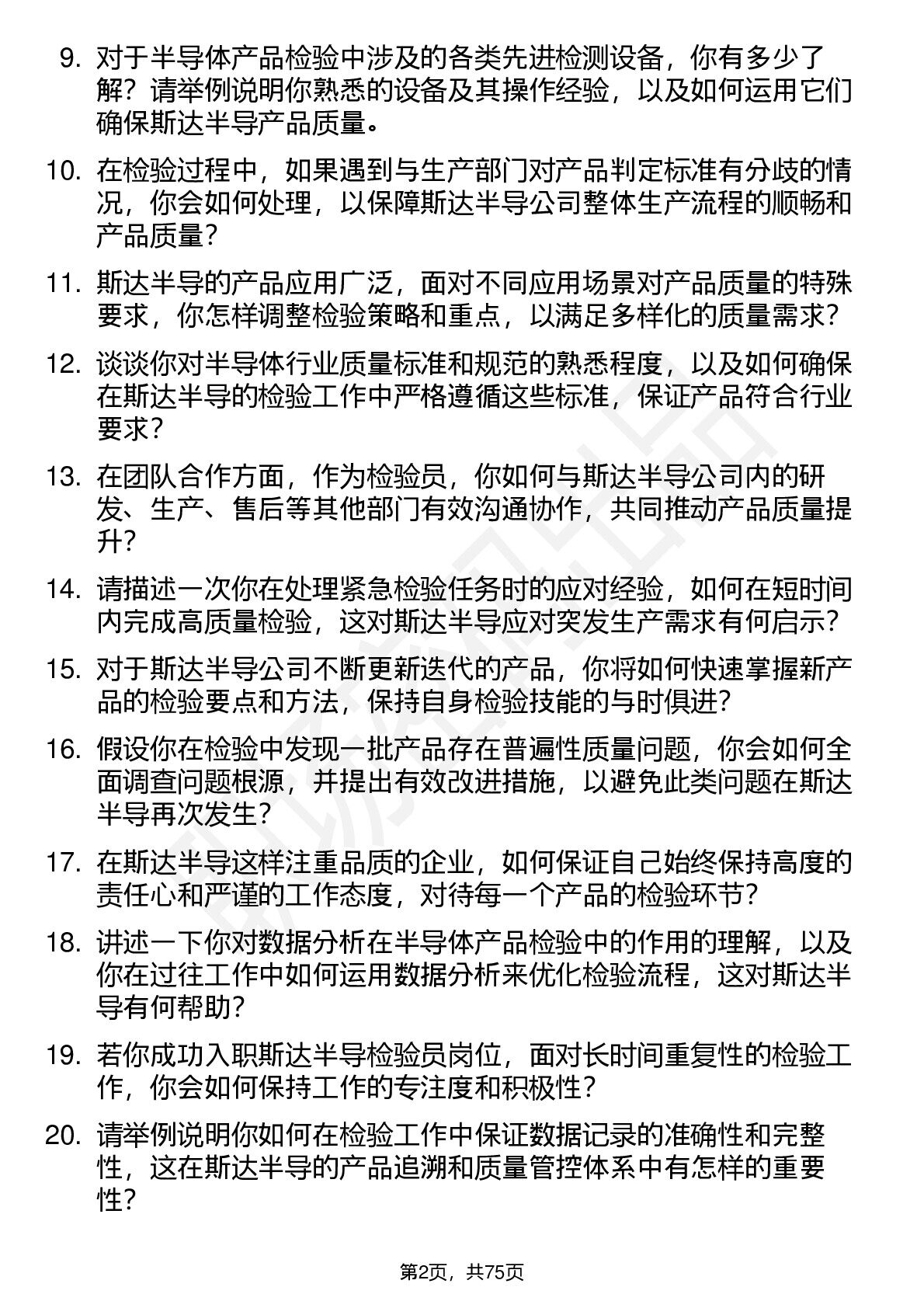 9. 对于半导体产品检验中涉及的各类先进检测设备，你有多少了解？请举例说明你熟悉的设备及其操作经验，以及如何运用它们确保斯达半导产品质量。

10. 在检验过程中，如果遇到与生产部门对产品判定标准有分歧的情况，你会如何处理，以保障斯达半导公司整体生产流程的顺畅和产品质量？

11. 斯达半导的产品应用广泛，面对不同应用场景对产品质量的特殊要求，你怎样调整检验策略和重点，以满足多样化的质量需求？

12. 谈谈你对半导体行业质量标准和规范的熟悉程度，以及如何确保在斯达半导的检验工作中严格遵循这些标准，保证产品符合行业要求？

13. 在团队合作方面，作为检验员，你如何与斯达半导公司内的研发、生产、售后等其他部门有效沟通协作，共同推动产品质量提升？

14. 请描述一次你在处理紧急检验任务时的应对经验，如何在短时间内完成高质量检验，这对斯达半导应对突发生产需求有何启示？

15. 对于斯达半导公司不断更新迭代的产品，你将如何快速掌握新产品的检验要点和方法，保持自身检验技能的与时俱进？

16. 假设你在检验中发现一批产品存在普遍性质量问题，你会如何全面调查问题根源，并提出有效改进措施，以避免此类问题在斯达半导再次发生？

17. 在斯达半导这样注重品质的企业，如何保证自己始终保持高度的责任心和严谨的工作态度，对待每一个产品的检验环节？

18. 讲述一下你对数据分析在半导体产品检验中的作用的理解，以及你在过往工作中如何运用数据分析来优化检验流程，这对斯达半导有何帮助？

19. 若你成功入职斯达半导检验员岗位，面对长时间重复性的检验工作，你会如何保持工作的专注度和积极性？

20. 请举例说明你如何在检验工作中保证数据记录的准确性和完整性，这在斯达半导的产品追溯和质量管控体系中有怎样的重要性？

第2页，共75页